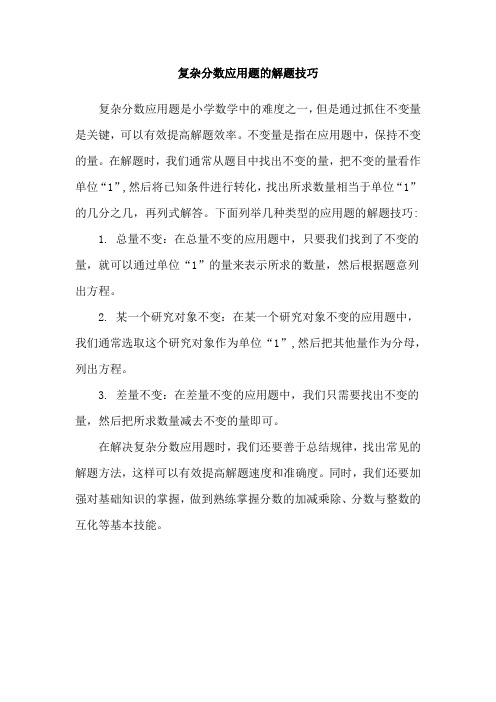 复杂分数应用题的解题技巧

复杂分数应用题是小学数学中的难度之一，但是通过抓住不变量是关键，可以有效提高解题效率。不变量是指在应用题中，保持不变的量。在解题时，我们通常从题目中找出不变的量，把不变的量看作单位“1”，然后将已知条件进行转化，找出所求数量相当于单位“1”的几分之几，再列式解答。下面列举几种类型的应用题的解题技巧：

1. 总量不变：在总量不变的应用题中，只要我们找到了不变的量，就可以通过单位“1”的量来表示所求的数量，然后根据题意列出方程。

2. 某一个研究对象不变：在某一个研究对象不变的应用题中，我们通常选取这个研究对象作为单位“1”，然后把其他量作为分母，列出方程。

3. 差量不变：在差量不变的应用题中，我们只需要找出不变的量，然后把所求数量减去不变的量即可。

在解决复杂分数应用题时，我们还要善于总结规律，找出常见的解题方法，这样可以有效提高解题速度和准确度。同时，我们还要加强对基础知识的掌握，做到熟练掌握分数的加减乘除、分数与整数的互化等基本技能。